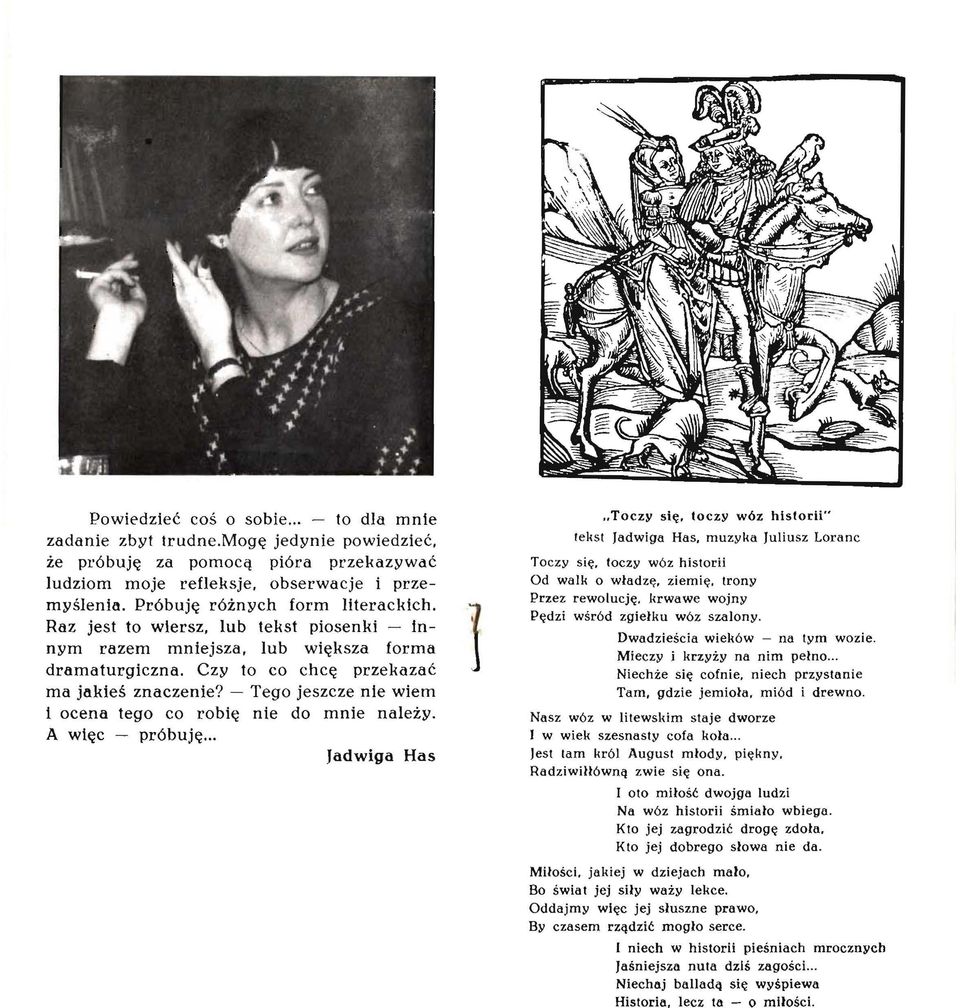 Powiedzieć coś o sobie... — to dla mnie zadanie zbyt trudne.Mogę jedynie powiedzieć, że próbuję za pomocą pióra przekazywać ludziom moje refleksje, obserwacje i przemyślenia. Próbuję różnych form literackich. Raz jest to wiersz, lub tekst piosenki — innym razem mniejsza, lub większa forma dramaturgiczna. Czy to co chcę przekazać ma jakieś znaczenie? — Tego jeszcze nie wiem i ocena tego co robię nie do mnie należy. A więc — próbuję...

Jadwiga Has

„Toczy się, toczy wóz historii"
tekst Jadwiga Has, muzyka Juliusz Loranc

Toczy się, toczy wóz historii
Od walk o władzę, ziemię, trony
Przez rewolucję, krwawe wojny
Pędzi wśród zgiełku wóz szalony.

Dwadzieścia wieków — na tym wozie.
Mieczy i krzyży na nim pełno...
Niechże się cofnie, niech przystanie
Tam, gdzie jemioła, miód i drewno.

Nasz wóz w litewskim staje dworze
I w wiek szesnasty cofa koła...
Jest tam król August młody, piękny,
Radziwiłłówną zwie się ona.

I oto miłość dwojga ludzi
Na wóz historii śmiało wbiega.
Kto jej zagrodzić drogę zdoła,
Kto jej dobrego słowa nie da.

Miłości, jakiej w dziejach mało,
Bo świat jej siły waży lekce.
Oddajmy więc jej słuszne prawo,
By czasem rządzić mogło serce.

I niech w historii pieśniach mrocznych
Jaśniejsza nuta dziś zagości...
Niechaj balladą się wyśpiewa
Historia, lecz ta — o miłości.